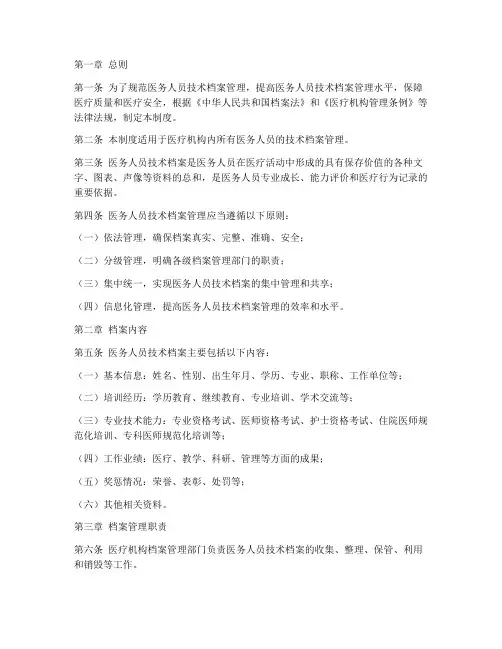 第一章 总则

第一条 为了规范医务人员技术档案管理，提高医务人员技术档案管理水平，保障医疗质量和医疗安全，根据《中华人民共和国档案法》和《医疗机构管理条例》等法律法规，制定本制度。

第二条 本制度适用于医疗机构内所有医务人员的技术档案管理。

第三条 医务人员技术档案是医务人员在医疗活动中形成的具有保存价值的各种文字、图表、声像等资料的总和，是医务人员专业成长、能力评价和医疗行为记录的重要依据。

第四条 医务人员技术档案管理应当遵循以下原则：

（一）依法管理，确保档案真实、完整、准确、安全；

（二）分级管理，明确各级档案管理部门的职责；

（三）集中统一，实现医务人员技术档案的集中管理和共享；

（四）信息化管理，提高医务人员技术档案管理的效率和水平。

第二章 档案内容

第五条 医务人员技术档案主要包括以下内容：

（一）基本信息：姓名、性别、出生年月、学历、专业、职称、工作单位等；

（二）培训经历：学历教育、继续教育、专业培训、学术交流等；

（三）专业技术能力：专业资格考试、医师资格考试、护士资格考试、住院医师规范化培训、专科医师规范化培训等；

（四）工作业绩：医疗、教学、科研、管理等方面的成果；

（五）奖惩情况：荣誉、表彰、处罚等；

（六）其他相关资料。

第三章 档案管理职责

第六条 医疗机构档案管理部门负责医务人员技术档案的收集、整理、保管、利用和销毁等工作。